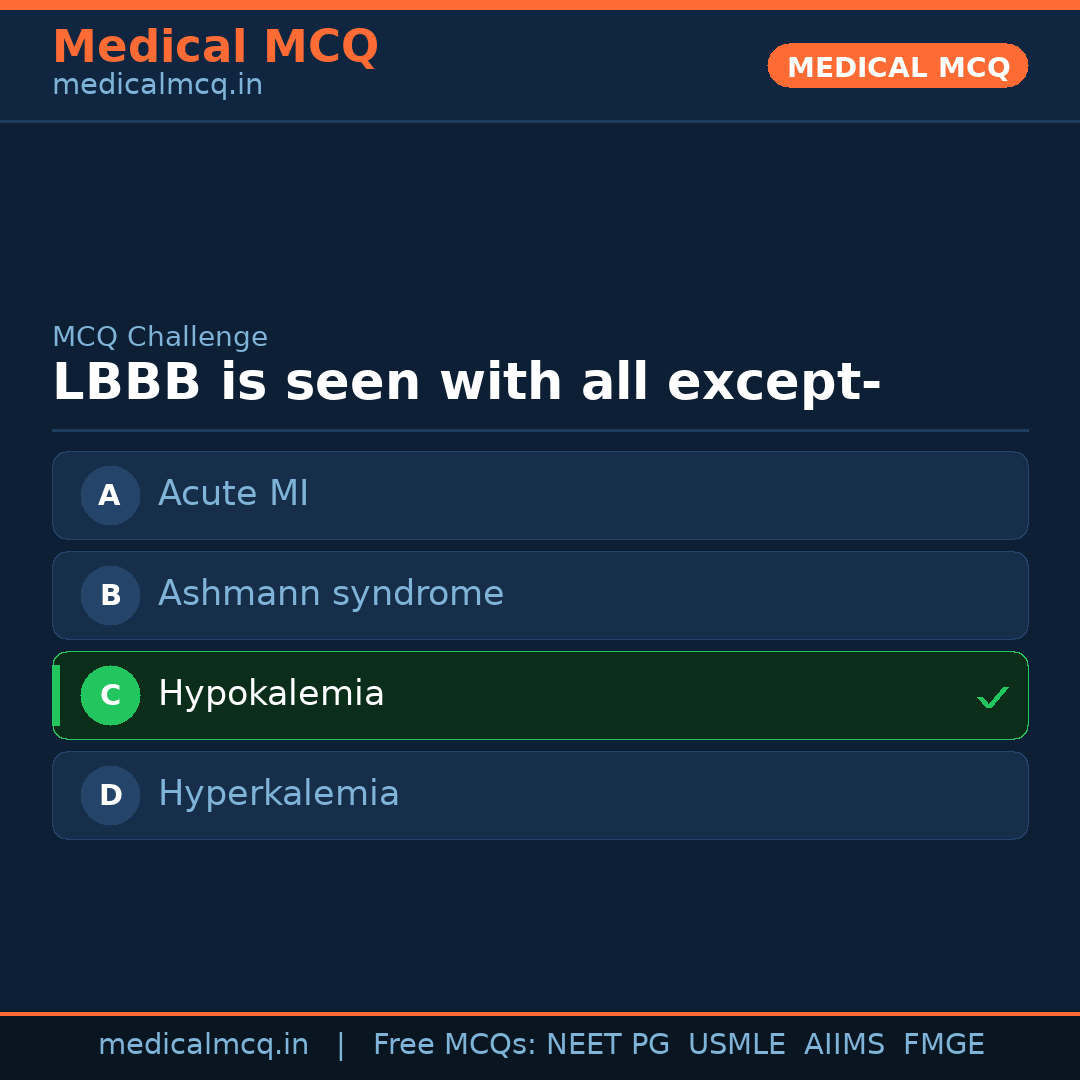 Medical MCQ
medicalmcq.in

MEDICAL MCQ

MCQ Challenge

LBBB is seen with all except-

A Acute MI

B Ashmann syndrome

C Hypokalemia ✓

D Hyperkalemia

medicalmcq.in | Free MCQs: NEET PG USMLE AIIMS FMGE